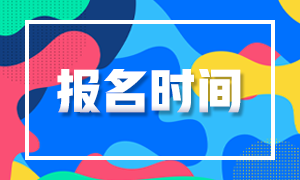 报名时间